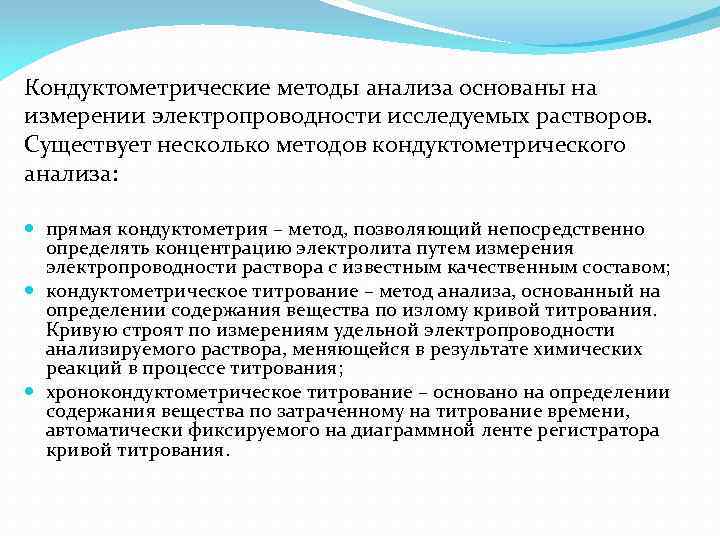 Кондуктометрические методы анализа основаны на измерении электропроводности исследуемых растворов. Существует несколько методов кондуктометрического анализа:

- прямая кондуктометрия – метод, позволяющий непосредственно определять концентрацию электролита путем измерения электропроводности раствора с известным качественным составом;
- кондуктометрическое титрование – метод анализа, основанный на определении содержания вещества по излому кривой титрования. Кривую строят по измерениям удельной электропроводности анализируемого раствора, меняющейся в результате химических реакций в процессе титрования;
- хронокондуктометрическое титрование – основано на определении содержания вещества по затраченному на титрование времени, автоматически фиксируемого на диаграммной ленте регистратора кривой титрования.